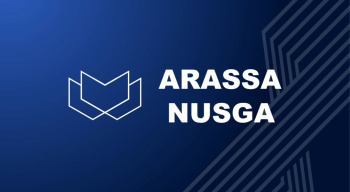 ARASSA
NUSGA